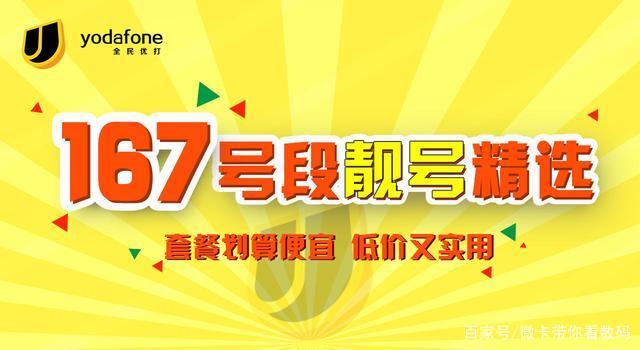 yodafone
全民优打

167号段靓号精选

套餐划算便宜 低价又实用

百家号/微卡带你看数码